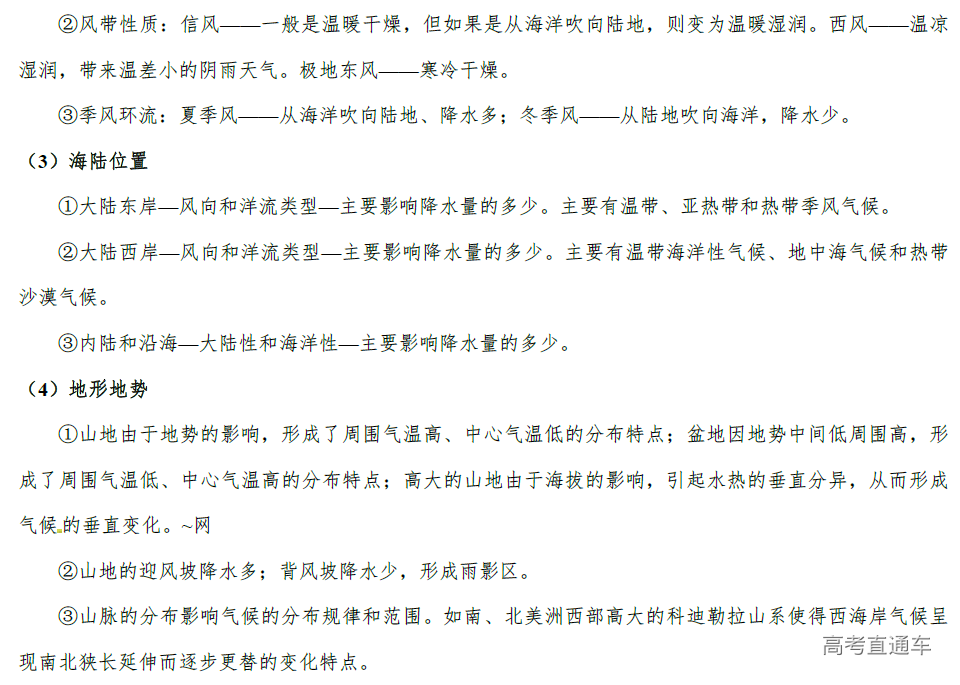 ②风带性质：信风——一般是温暖干燥，但如果是从海洋吹向陆地，则变为温暖湿润。西风——温凉湿润，带来温差小的阴雨天气。极地东风——寒冷干燥。

③季风环流：夏季风——从海洋吹向陆地、降水多；冬季风——从陆地吹向海洋，降水少。

（3）海陆位置

①大陆东岸—风向和洋流类型—主要影响降水量的多少。主要有温带、亚热带和热带季风气候。

②大陆西岸—风向和洋流类型—主要影响降水量的多少。主要有温带海洋性气候、地中海气候和热带沙漠气候。

③内陆和沿海—大陆性和海洋性—主要影响降水量的多少。

（4）地形地势

①山地由于地势的影响，形成了周围气温高、中心气温低的分布特点；盆地因地势中间低周围高，形成了周围气温低、中心气温高的分布特点；高大的山地由于海拔的影响，引起水热的垂直分异，从而形成气候的垂直变化。~网

②山地的迎风坡降水多；背风坡降水少，形成雨影区。

③山脉的分布影响气候的分布规律和范围。如南、北美洲西部高大的科迪勒拉山系使得西海岸气候呈现南北狭长延伸而逐步更替的变化特点。

高考直通车